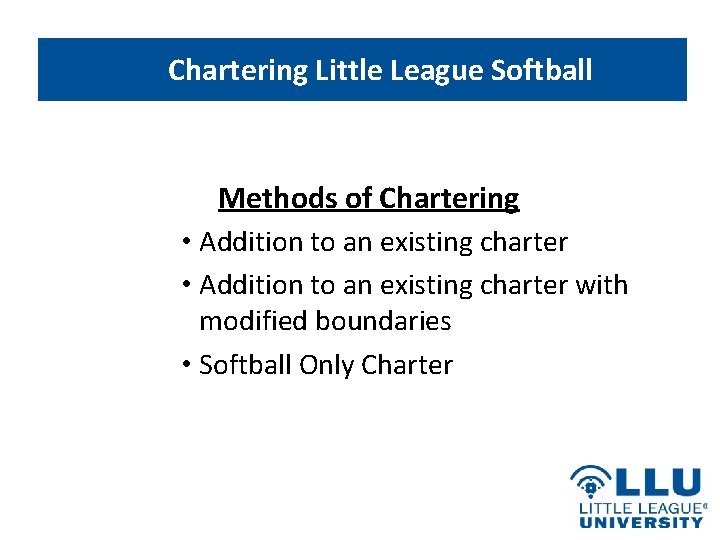 Chartering Little League Softball

Methods of Chartering

• Addition to an existing charter
• Addition to an existing charter with modified boundaries
• Softball Only Charter

LLU
LITTLE LEAGUE®
UNIVERSITY